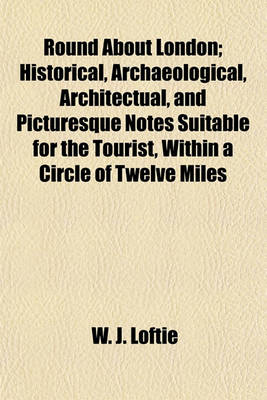 Round About London; Historical, Archaeological, Architectual, and Picturesque Notes Suitable for the Tourist, Within a Circle of Twelve Miles

W. J. Loftie